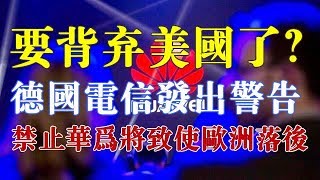 要背弃美國了？

德國電信發出警告

禁止華爲將致使歐洲落後